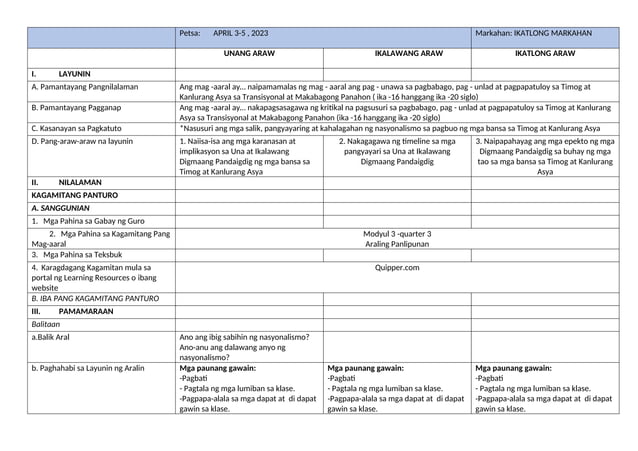 | | Petsa: APRIL 3-5 , 2023 | | Markahan: IKATLONG MARKAHAN |
|---|---|---|---|
| | UNANG ARAW | IKALAWANG ARAW | IKATLONG ARAW |
| I. LAYUNIN | | | |
| A. Pamantayang Pangnilalaman | Ang mag -aaral ay… naipamamalas ng mag - aaral ang pag - unawa sa pagbabago, pag - unlad at pagpapatuloy sa Timog at Kanlurang Asya sa Transisyonal at Makabagong Panahon ( ika -16 hanggang ika -20 siglo) | | |
| B. Pamantayang Pagganap | Ang mag -aaral ay… nakapagsasagawa ng kritikal na pagsusuri sa pagbabago, pag - unlad at pagpapatuloy sa Timog at Kanlurang Asya sa Transisyonal at Makabagong Panahon (ika -16 hanggang ika -20 siglo) | | |
| C. Kasanayan sa Pagkatuto | *Nasusuri ang mga salik, pangyayaring at kahalagahan ng nasyonalismo sa pagbuo ng mga bansa sa Timog at Kanlurang Asya | | |
| D. Pang-araw-araw na layunin | 1. Naiisa-isa ang mga karanasan at implikasyon sa Una at Ikalawang Digmaang Pandaigdig ng mga bansa sa Timog at Kanlurang Asya | 2. Nakagagawa ng timeline sa mga pangyayari sa Una at Ikalawang Digmaang Pandaigdig | 3. Naipapahayag ang mga epekto ng mga Digmaang Pandaigdig sa buhay ng mga tao sa mga bansa sa Timog at Kanlurang Asya |
| II. NILALAMAN | | | |
| KAGAMITANG PANTURO | | | |
| A. SANGGUNIAN | | | |
| 1. Mga Pahina sa Gabay ng Guro | | | |
| 2. Mga Pahina sa Kagamitang Pang Mag-aaral | Modyul 3 -quarter 3 Araling Panlipunan | | |
| 3. Mga Pahina sa Teksbuk | | | |
| 4. Karagdagang Kagamitan mula sa portal ng Learning Resources o ibang website | Quipper.com | | |
| B. IBA PANG KAGAMITANG PANTURO | | | |
| III. PAMAMARAAN | | | |
| Balitaan | | | |
| a.Balik Aral | Ano ang ibig sabihin ng nasyonalismo? Ano-anu ang dalawang anyo ng nasyonalismo? | | |
| b. Paghahabi sa Layunin ng Aralin | Mga paunang gawain: -Pagbati - Pagtala ng mga lumiban sa klase. -Pagpapa-alala sa mga dapat at di dapat gawin sa klase. | Mga paunang gawain: -Pagbati - Pagtala ng mga lumiban sa klase. -Pagpapa-alala sa mga dapat at di dapat gawin sa klase. | Mga paunang gawain: -Pagbati - Pagtala ng mga lumiban sa klase. -Pagpapa-alala sa mga dapat at di dapat gawin sa klase. |